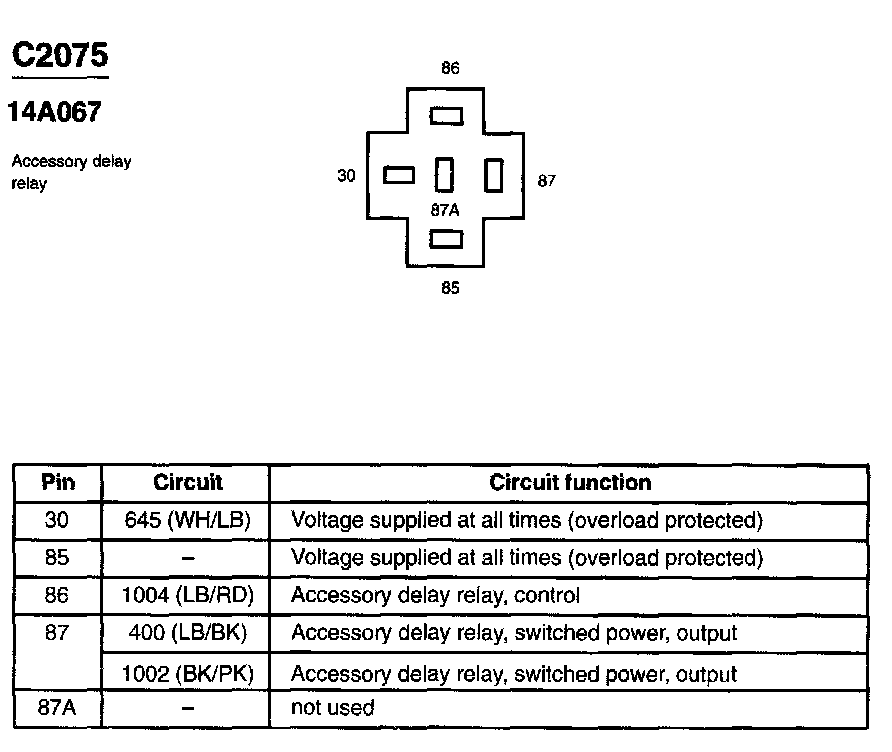 C2075

14A067

Accessory delay relay

86

30

87A

87

85

| Pin | Circuit | Circuit function |
|---|---|---|
| 30 | 645 (WH/LB) | Voltage supplied at all times (overload protected) |
| 85 | – | Voltage supplied at all times (overload protected) |
| 86 | 1004 (LB/RD) | Accessory delay relay, control |
| 87 | 400 (LB/BK) | Accessory delay relay, switched power, output |
| | 1002 (BK/PK) | Accessory delay relay, switched power, output |
| 87A | – | not used |